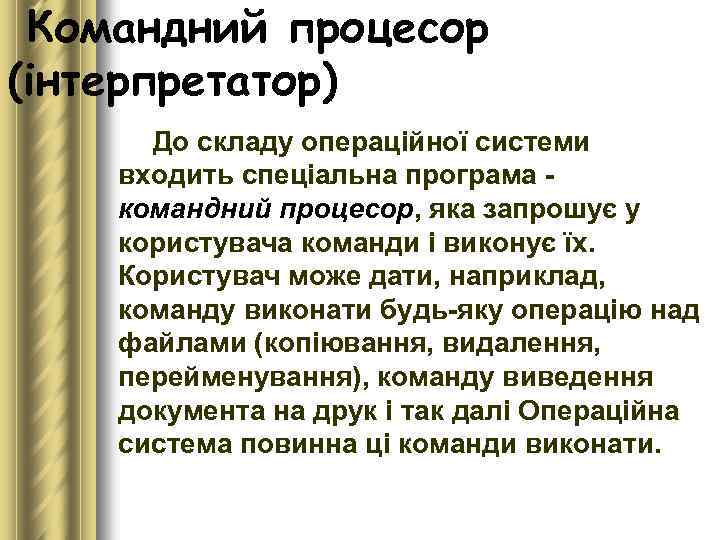 Командний процесор (інтерпретатор)

До складу операційної системи входить спеціальна програма - командний процесор, яка запрошує у користувача команди і виконує їх. Користувач може дати, наприклад, команду виконати будь-яку операцію над файлами (копіювання, видалення, перейменування), команду виведення документа на друк і так далі Операційна система повинна ці команди виконати.